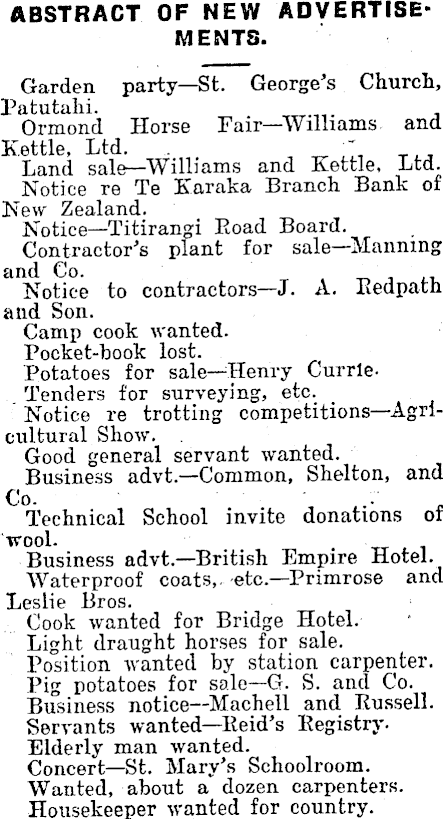 ABSTRACT OF NEW ADVERTISEMENTS.

Garden party—St. George's Church, Patutahi.

Ormond Horse Fair—Williams and Kettle, Ltd.

Land sale—Williams and Kettle, Ltd.

Notice re Te Karaka Branch Bank of New Zealand.

Notice—Titirangi Road Board.

Contractor's plant for sale—Manning and Co.

Notice to contractors—J. A. Redpath and Son.

Camp cook wanted.

Pocket-book lost.

Potatoes for sale—Henry Currie.

Tenders for surveying, etc.

Notice re trotting competitions—Agricultural Show.

Good general servant wanted.

Business advt.—Common, Shelton, and Co.

Technical School invite donations of wool.

Business advt.—British Empire Hotel.

Waterproof coats, etc.—Primrose and Leslie Bros.

Cook wanted for Bridge Hotel.

Light draught horses for sale.

Position wanted by station carpenter.

Pig potatoes for sale—G. S. and Co.

Business notice—Machell and Russell.

Servants wanted—Reid's Registry.

Elderly man wanted.

Concert—St. Mary's Schoolroom.

Wanted, about a dozen carpenters.

Housekeeper wanted for country.